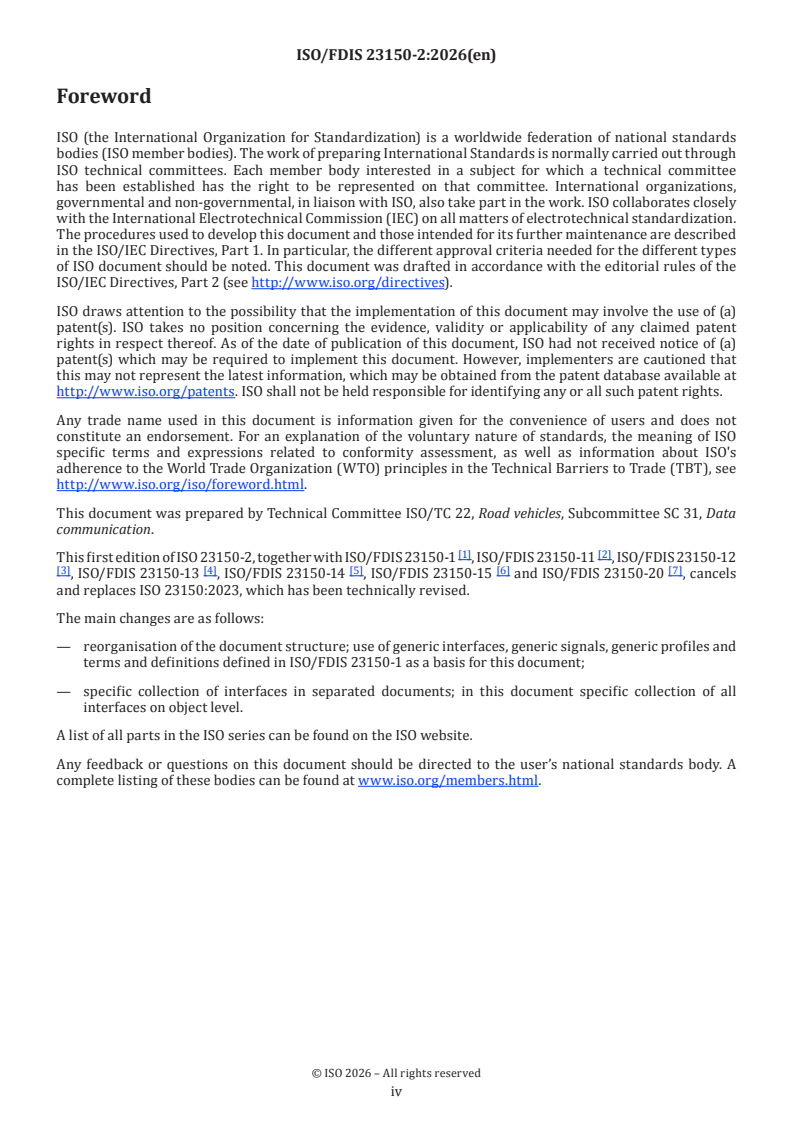 ISO/FDIS 23150-2:2026(en)

Foreword

ISO (the International Organization for Standardization) is a worldwide federation of national standards bodies (ISO member bodies). The work of preparing International Standards is normally carried out through ISO technical committees. Each member body interested in a subject for which a technical committee has been established has the right to be represented on that committee. International organizations, governmental and non-governmental, in liaison with ISO, also take part in the work. ISO collaborates closely with the International Electrotechnical Commission (IEC) on all matters of electrotechnical standardization. The procedures used to develop this document and those intended for its further maintenance are described in the ISO/IEC Directives, Part 1. In particular, the different approval criteria needed for the different types of ISO document should be noted. This document was drafted in accordance with the editorial rules of the ISO/IEC Directives, Part 2 (see http://www.iso.org/directives).

ISO draws attention to the possibility that the implementation of this document may involve the use of (a) patent(s). ISO takes no position concerning the evidence, validity or applicability of any claimed patent rights in respect thereof. As of the date of publication of this document, ISO had not received notice of (a) patent(s) which may be required to implement this document. However, implementers are cautioned that this may not represent the latest information, which may be obtained from the patent database available at http://www.iso.org/patents. ISO shall not be held responsible for identifying any or all such patent rights.

Any trade name used in this document is information given for the convenience of users and does not constitute an endorsement. For an explanation of the voluntary nature of standards, the meaning of ISO specific terms and expressions related to conformity assessment, as well as information about ISO's adherence to the World Trade Organization (WTO) principles in the Technical Barriers to Trade (TBT), see http://www.iso.org/iso/foreword.html.

This document was prepared by Technical Committee ISO/TC 22, Road vehicles, Subcommittee SC 31, Data communication.

This first edition of ISO 23150-2, together with ISO/FDIS 23150-1 [1], ISO/FDIS 23150-11 [2], ISO/FDIS 23150-12 [3], ISO/FDIS 23150-13 [4], ISO/FDIS 23150-14 [5], ISO/FDIS 23150-15 [6] and ISO/FDIS 23150-20 [7], cancels and replaces ISO 23150:2023, which has been technically revised.

The main changes are as follows:

— reorganisation of the document structure; use of generic interfaces, generic signals, generic profiles and terms and definitions defined in ISO/FDIS 23150-1 as a basis for this document;

— specific collection of interfaces in separated documents; in this document specific collection of all interfaces on object level.

A list of all parts in the ISO series can be found on the ISO website.

Any feedback or questions on this document should be directed to the user's national standards body. A complete listing of these bodies can be found at www.iso.org/members.html.

© ISO 2026 – All rights reserved
iv